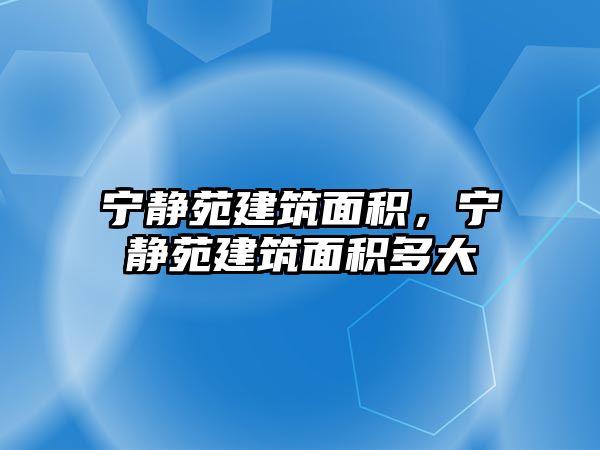 宁静苑建筑面积，宁静苑建筑面积多大